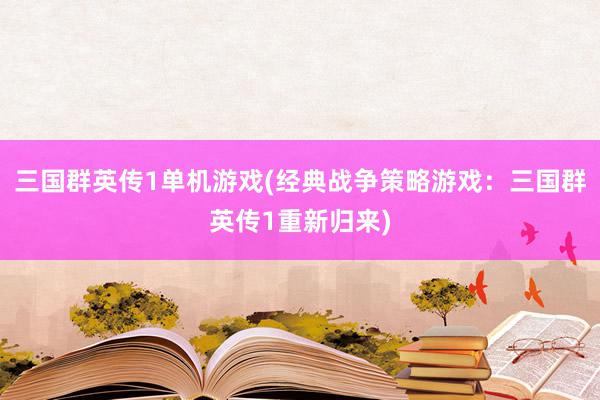 三国群英传1单机游戏(经典战争策略游戏：三国群英传1重新归来)